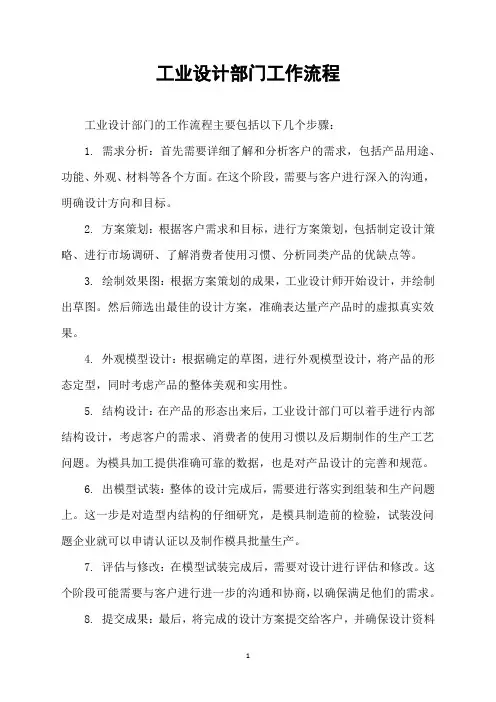 工业设计部门工作流程

工业设计部门的工作流程主要包括以下几个步骤：

1. 需求分析：首先需要详细了解和分析客户的需求，包括产品用途、功能、外观、材料等各个方面。在这个阶段，需要与客户进行深入的沟通，明确设计方向和目标。

2. 方案策划：根据客户需求和目标，进行方案策划，包括制定设计策略、进行市场调研、了解消费者使用习惯、分析同类产品的优缺点等。

3. 绘制效果图：根据方案策划的成果，工业设计师开始设计，并绘制出草图。然后筛选出最佳的设计方案，准确表达量产产品时的虚拟真实效果。

4. 外观模型设计：根据确定的草图，进行外观模型设计，将产品的形态定型，同时考虑产品的整体美观和实用性。

5. 结构设计：在产品的形态出来后，工业设计部门可以着手进行内部结构设计，考虑客户的需求、消费者的使用习惯以及后期制作的生产工艺问题。为模具加工提供准确可靠的数据，也是对产品设计的完善和规范。

6. 出模型试装：整体的设计完成后，需要进行落实到组装和生产问题上。这一步是对造型内结构的仔细研究，是模具制造前的检验，试装没问题企业就可以申请认证以及制作模具批量生产。

7. 评估与修改：在模型试装完成后，需要对设计进行评估和修改。这个阶段可能需要与客户进行进一步的沟通和协商，以确保满足他们的需求。

8. 提交成果：最后，将完成的设计方案提交给客户，并确保设计资料

1